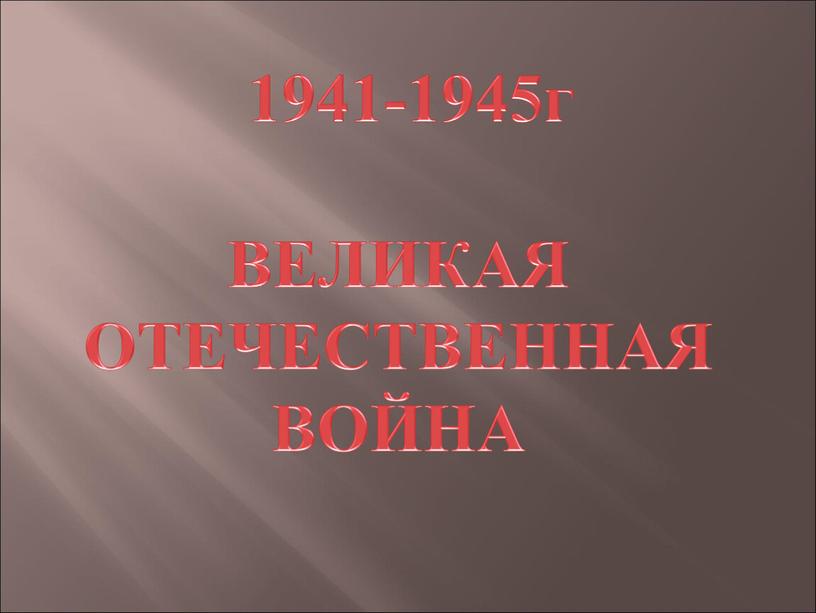 1941-1945г

ВЕЛИКАЯ ОТЕЧЕСТВЕННАЯ ВОЙНА